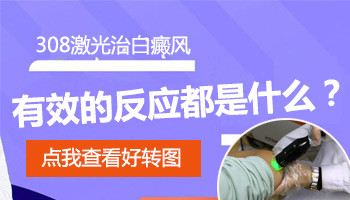 308激光治白癜风

有效的反应都是什么？

点我查看好转图